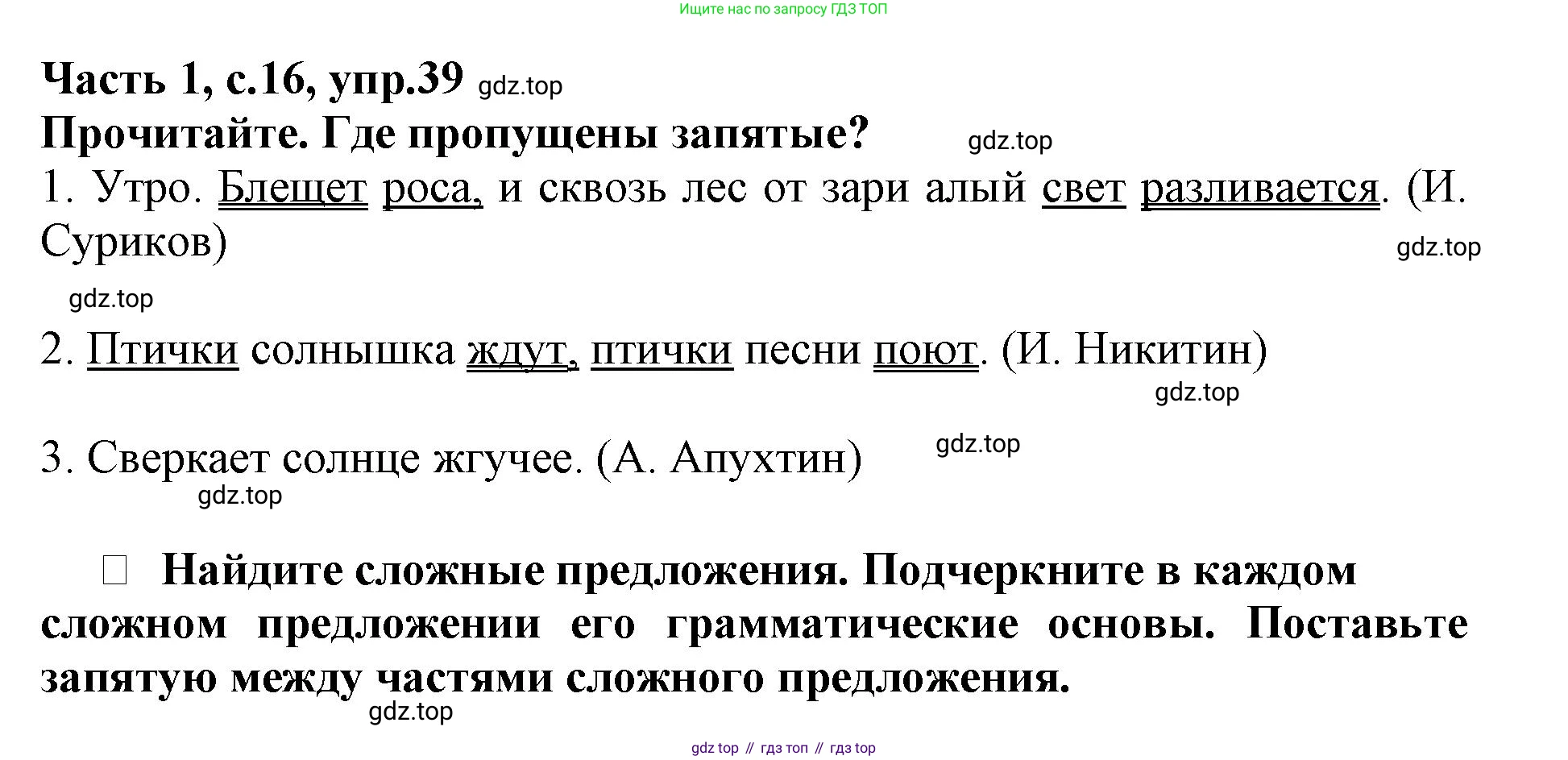 Ищите нас по запросу ГДЗ ТОП

Часть 1, с.16, упр.39

Прочитайте. Где пропущены запятые?

1. Утро. Блещет роса, и сквозь лес от зари алый свет разливается. (И. Суриков)

2. Птички солнышка ждут, птички песни поют. (И. Никитин)

3. Сверкает солнце жгучее. (А. Апухтин)

☐ Найдите сложные предложения. Подчеркните в каждом сложном предложении его грамматические основы. Поставьте запятую между частями сложного предложения.

gdz top // гдз топ // гдз top

gdz.top